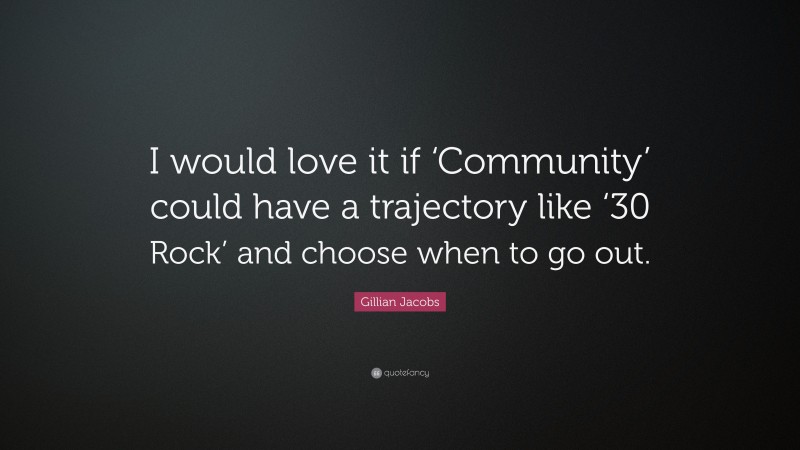 I would love it if ‘Community’ could have a trajectory like ‘30 Rock’ and choose when to go out.

Gillian Jacobs

quotefancy